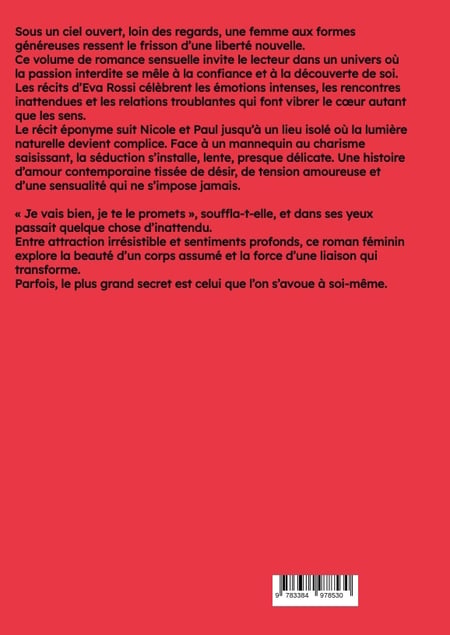 Sous un ciel ouvert, loin des regards, une femme aux formes généreuses ressent le frisson d'une liberté nouvelle.
Ce volume de romance sensuelle invite le lecteur dans un univers où la passion interdite se mêle à la confiance et à la découverte de soi.
Les récits d'Eva Rossi célèbrent les émotions intenses, les rencontres inattendues et les relations troublantes qui font vibrer le cœur autant que les sens.
Le récit éponyme suit Nicole et Paul jusqu'à un lieu isolé où la lumière naturelle devient complice. Face à un mannequin au charisme saisissant, la séduction s'installe, lente, presque délicate. Une histoire d'amour contemporaine tissée de désir, de tension amoureuse et d'une sensualité qui ne s'impose jamais.

« Je vais bien, je te le promets », souffla-t-elle, et dans ses yeux passait quelque chose d'inattendu.
Entre attraction irrésistible et sentiments profonds, ce roman féminin explore la beauté d'un corps assumé et la force d'une liaison qui transforme.
Parfois, le plus grand secret est celui que l'on s'avoue à soi-même.

9 783384 978530